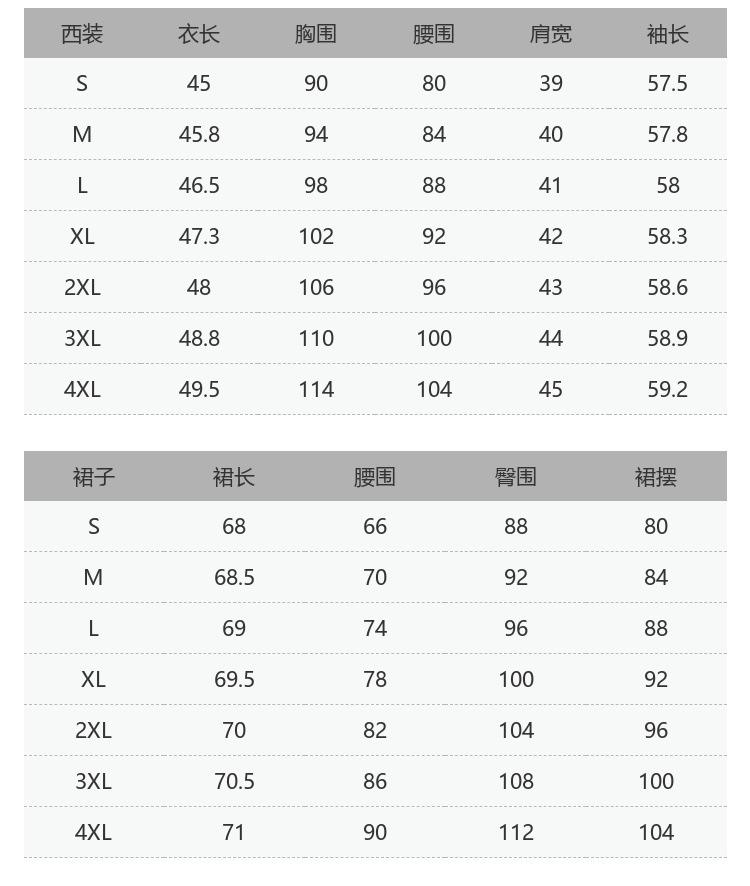 | 西装 | 衣长 | 胸围 | 腰围 | 肩宽 | 袖长 |
|---|---|---|---|---|---|
| S | 45 | 90 | 80 | 39 | 57.5 |
| M | 45.8 | 94 | 84 | 40 | 57.8 |
| L | 46.5 | 98 | 88 | 41 | 58 |
| XL | 47.3 | 102 | 92 | 42 | 58.3 |
| 2XL | 48 | 106 | 96 | 43 | 58.6 |
| 3XL | 48.8 | 110 | 100 | 44 | 58.9 |
| 4XL | 49.5 | 114 | 104 | 45 | 59.2 |

| 裙子 | 裙长 | 腰围 | 臀围 | 裙摆 |
|---|---|---|---|---|
| S | 68 | 66 | 88 | 80 |
| M | 68.5 | 70 | 92 | 84 |
| L | 69 | 74 | 96 | 88 |
| XL | 69.5 | 78 | 100 | 92 |
| 2XL | 70 | 82 | 104 | 96 |
| 3XL | 70.5 | 86 | 108 | 100 |
| 4XL | 71 | 90 | 112 | 104 |